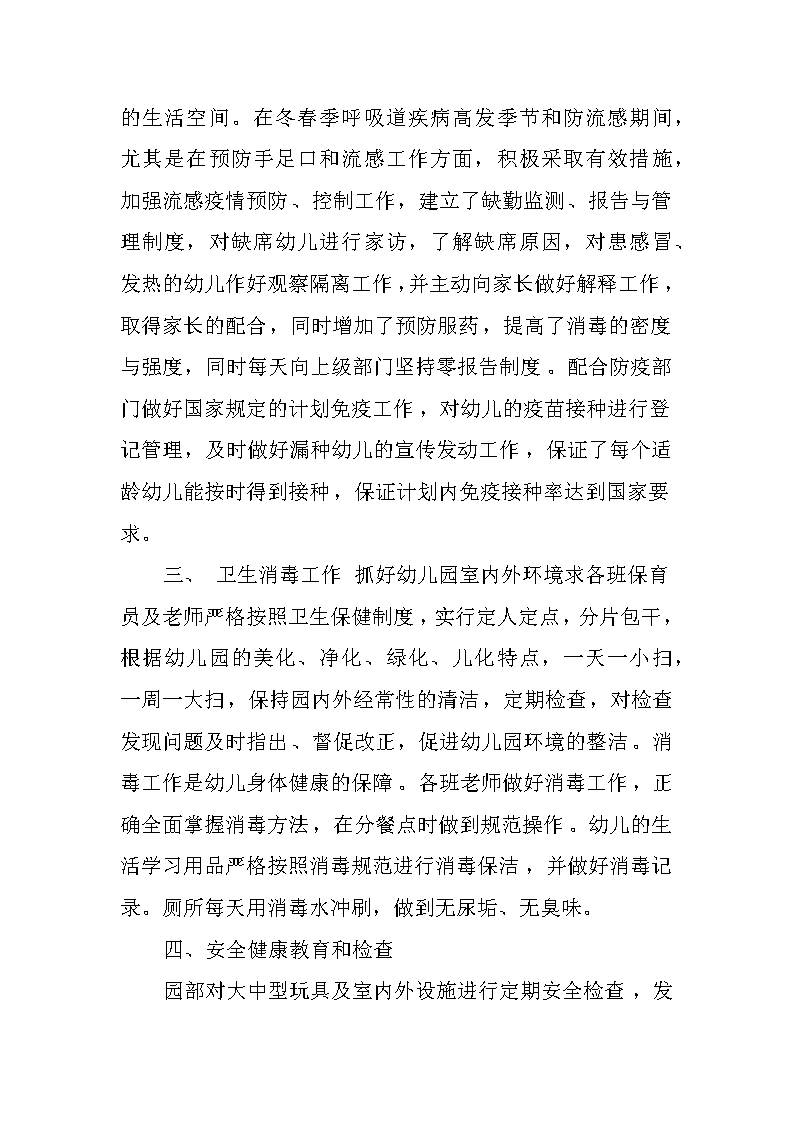 的生活空间。在冬春季呼吸道疾病高发季节和防流感期间，尤其是在预防手足口和流感工作方面，积极采取有效措施，加强流感疫情预防、控制工作，建立了缺勤监测、报告与管理制度，对缺席幼儿进行家访，了解缺席原因，对患感冒、发热的幼儿作好观察隔离工作，并主动向家长做好解释工作，取得家长的配合，同时增加了预防服药，提高了消毒的密度与强度，同时每天向上级部门坚持零报告制度。配合防疫部门做好国家规定的计划免疫工作，对幼儿的疫苗接种进行登记管理，及时做好漏种幼儿的宣传发动工作，保证了每个适龄幼儿能按时得到接种，保证计划内免疫接种率达到国家要求。

三、 卫生消毒工作 抓好幼儿园室内外环境求各班保育员及老师严格按照卫生保健制度，实行定人定点，分片包干，根据幼儿园的美化、净化、绿化、儿化特点，一天一小扫，一周一大扫，保持园内外经常性的清洁，定期检查，对检查发现问题及时指出、督促改正，促进幼儿园环境的整洁。消毒工作是幼儿身体健康的保障。各班老师做好消毒工作，正确全面掌握消毒方法，在分餐点时做到规范操作。幼儿的生活学习用品严格按照消毒规范进行消毒保洁，并做好消毒记录。厕所每天用消毒水冲刷，做到无尿垢、无臭味。

四、安全健康教育和检查

园部对大中型玩具及室内外设施进行定期安全检查，发